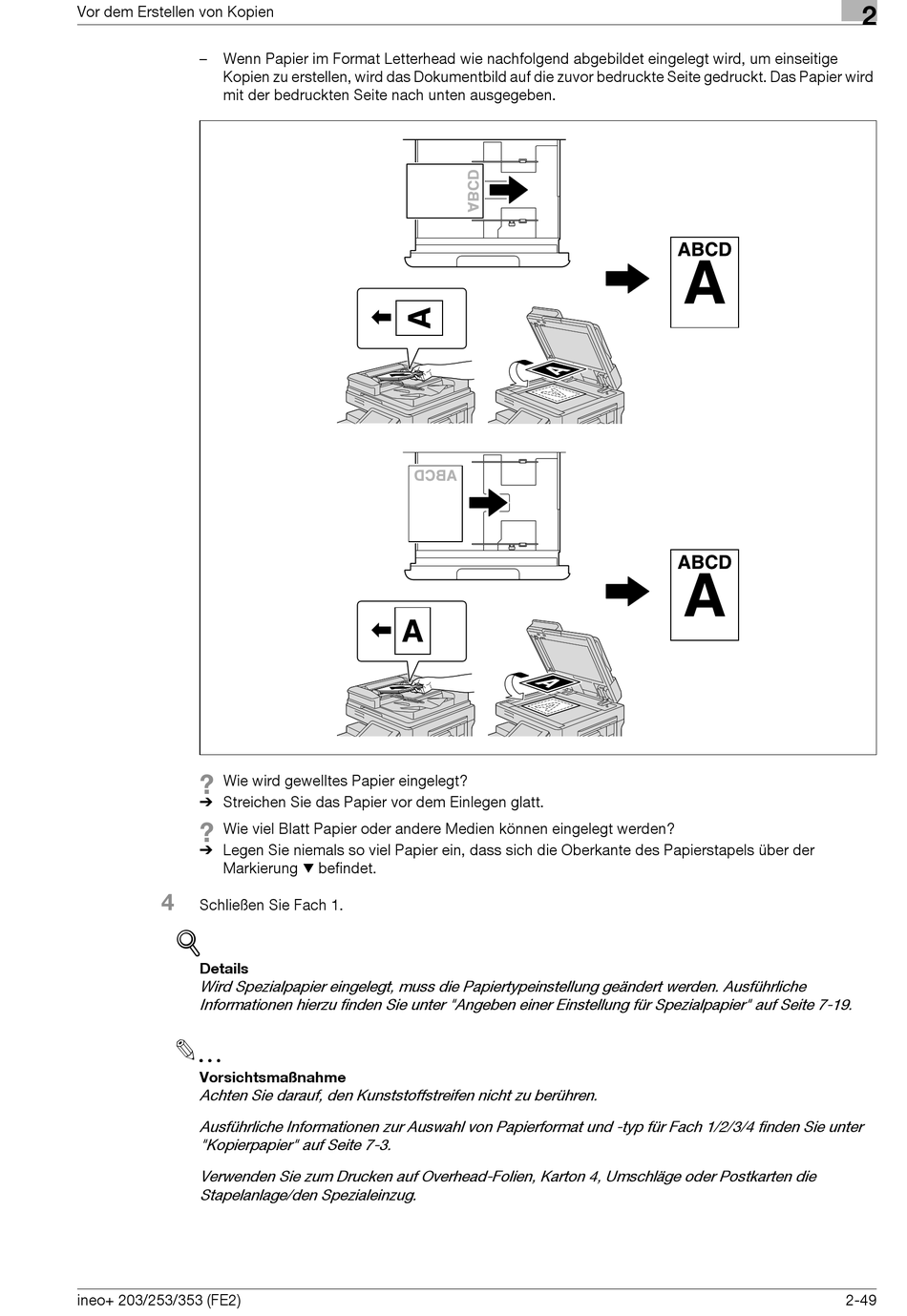 Vor dem Erstellen von Kopien

2

– Wenn Papier im Format Letterhead wie nachfolgend abgebildet eingelegt wird, um einseitige Kopien zu erstellen, wird das Dokumentbild auf die zuvor bedruckte Seite gedruckt. Das Papier wird mit der bedruckten Seite nach unten ausgegeben.

ABCD

A

ABCD

A

ABCD

A

ABCD

A

? Wie wird gewelltes Papier eingelegt?
→ Streichen Sie das Papier vor dem Einlegen glatt.

? Wie viel Blatt Papier oder andere Medien können eingelegt werden?
→ Legen Sie niemals so viel Papier ein, dass sich die Oberkante des Papierstapels über der Markierung ▼ befindet.

4 Schließen Sie Fach 1.

Details
Wird Spezialpapier eingelegt, muss die Papiertypeinstellung geändert werden. Ausführliche Informationen hierzu finden Sie unter "Angeben einer Einstellung für Spezialpapier" auf Seite 7-19.

...
Vorsichtsmaßnahme
Achten Sie darauf, den Kunststoffstreifen nicht zu berühren.

Ausführliche Informationen zur Auswahl von Papierformat und -typ für Fach 1/2/3/4 finden Sie unter "Kopierpapier" auf Seite 7-3.

Verwenden Sie zum Drucken auf Overhead-Folien, Karton 4, Umschläge oder Postkarten die Stapelanlage/den Spezialeinzug.

ineo+ 203/253/353 (FE2)

2-49